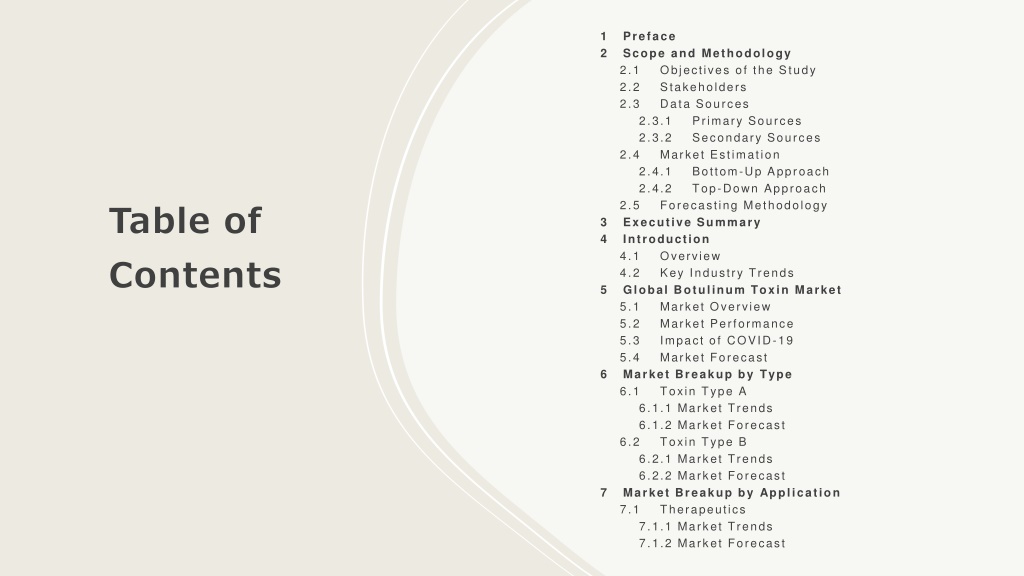 Table of Contents

1 Preface
2 Scope and Methodology
2.1 Objectives of the Study
2.2 Stakeholders
2.3 Data Sources
2.3.1 Primary Sources
2.3.2 Secondary Sources
2.4 Market Estimation
2.4.1 Bottom-Up Approach
2.4.2 Top-Down Approach
2.5 Forecasting Methodology
3 Executive Summary
4 Introduction
4.1 Overview
4.2 Key Industry Trends
5 Global Botulinum Toxin Market
5.1 Market Overview
5.2 Market Performance
5.3 Impact of COVID-19
5.4 Market Forecast
6 Market Breakup by Type
6.1 Toxin Type A
6.1.1 Market Trends
6.1.2 Market Forecast
6.2 Toxin Type B
6.2.1 Market Trends
6.2.2 Market Forecast
7 Market Breakup by Application
7.1 Therapeutics
7.1.1 Market Trends
7.1.2 Market Forecast